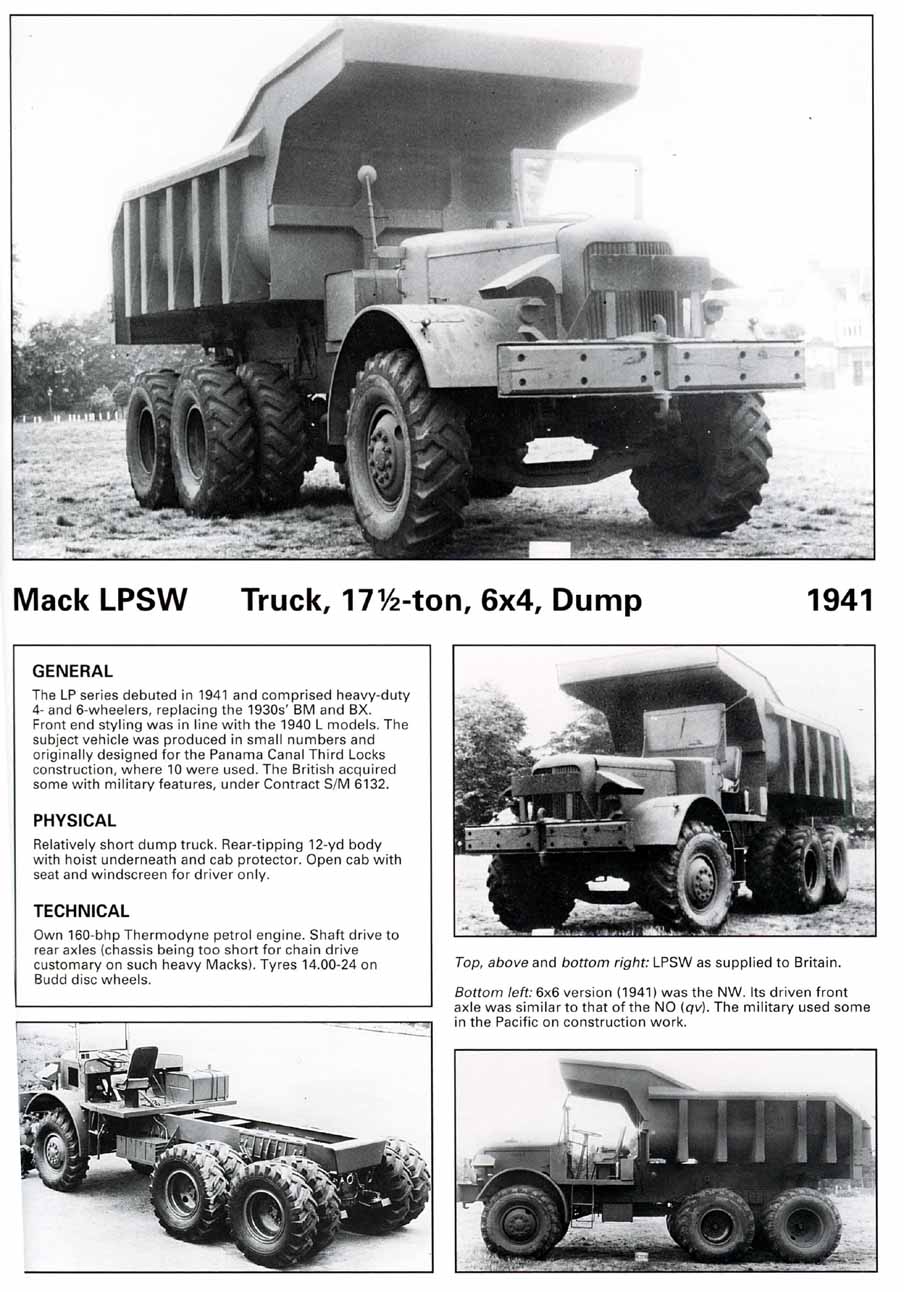 Mack LPSW Truck, 17½-ton, 6x4, Dump 1941

GENERAL
The LP series debuted in 1941 and comprised heavy-duty 4- and 6-wheelers, replacing the 1930s' BM and BX. Front end styling was in line with the 1940 L models. The subject vehicle was produced in small numbers and originally designed for the Panama Canal Third Locks construction, where 10 were used. The British acquired some with military features, under Contract S/M 6132.

PHYSICAL
Relatively short dump truck. Rear-tipping 12-yd body with hoist underneath and cab protector. Open cab with seat and windscreen for driver only.

TECHNICAL
Own 160-bhp Thermodyne petrol engine. Shaft drive to rear axles (chassis being too short for chain drive customary on such heavy Macks). Tyres 14.00-24 on Budd disc wheels.

Top, above and bottom right: LPSW as supplied to Britain.

Bottom left: 6x6 version (1941) was the NW. Its driven front axle was similar to that of the NO (qv). The military used some in the Pacific on construction work.